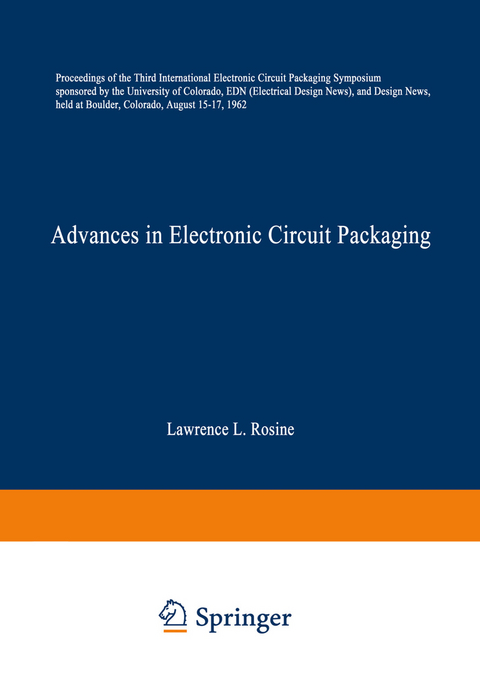 Proceedings of the Third International Electronic Circuit Packaging Symposium sponsored by the University of Colorado, EDN (Electrical Design News), and Design News, held at Boulder, Colorado, August 15-17, 1962

Advances in Electronic Circuit Packaging

Lawrence L. Rosine

Springer